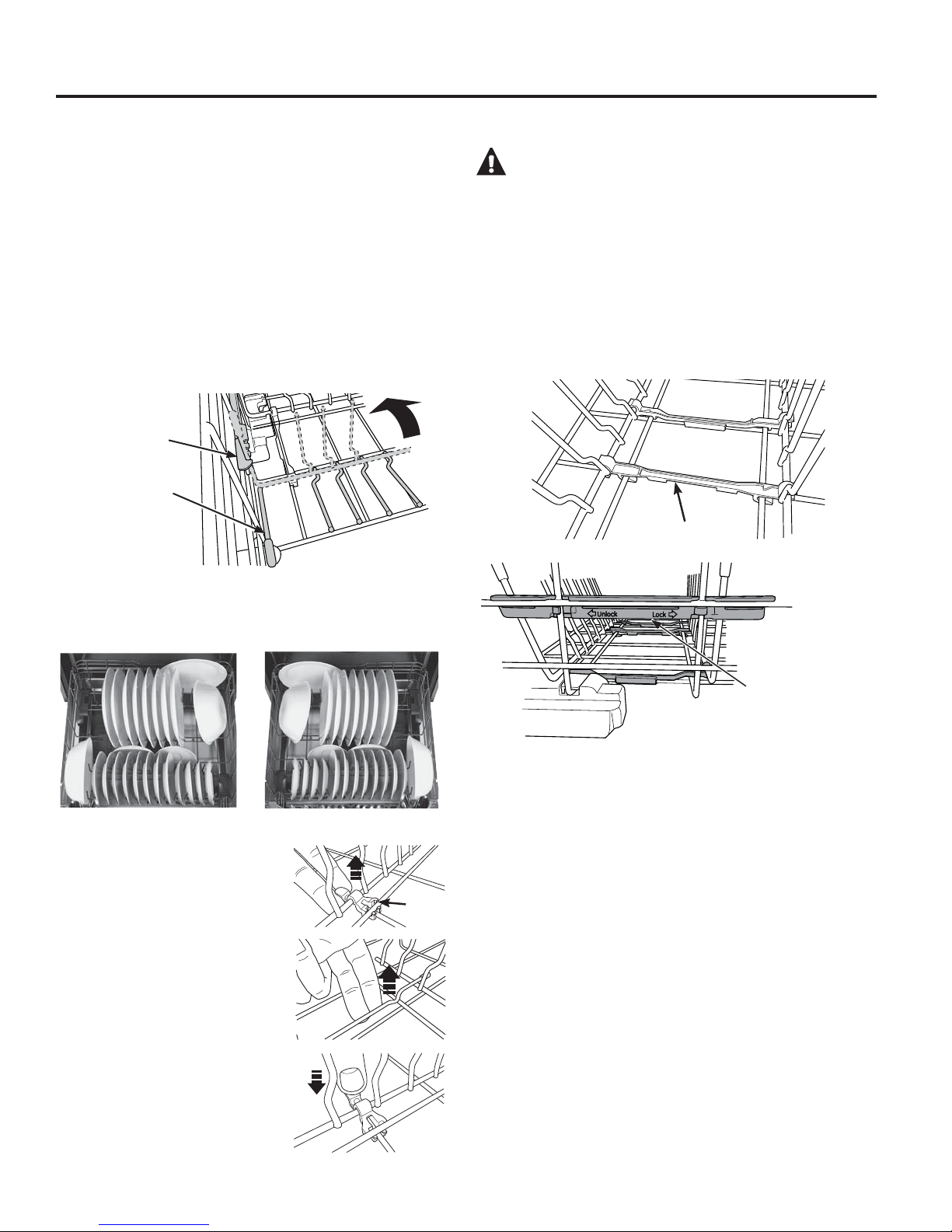 Unlock

Lock